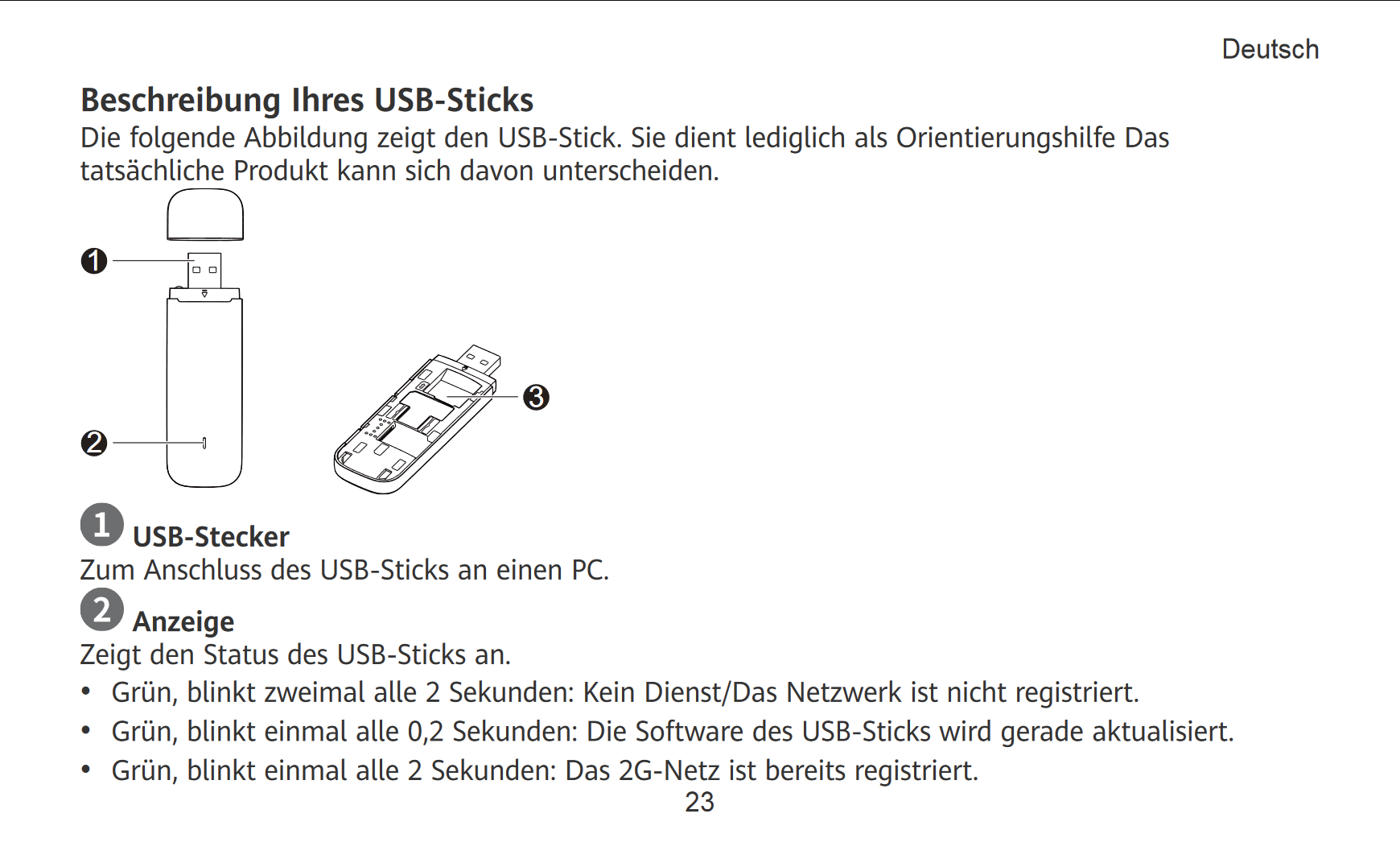 Deutsch

Beschreibung Ihres USB-Sticks

Die folgende Abbildung zeigt den USB-Stick. Sie dient lediglich als Orientierungshilfe Das tatsächliche Produkt kann sich davon unterscheiden.

1

2

3

1 USB-Stecker

Zum Anschluss des USB-Sticks an einen PC.

2 Anzeige

Zeigt den Status des USB-Sticks an.

• Grün, blinkt zweimal alle 2 Sekunden: Kein Dienst/Das Netzwerk ist nicht registriert.
• Grün, blinkt einmal alle 0,2 Sekunden: Die Software des USB-Sticks wird gerade aktualisiert.
• Grün, blinkt einmal alle 2 Sekunden: Das 2G-Netz ist bereits registriert.

23